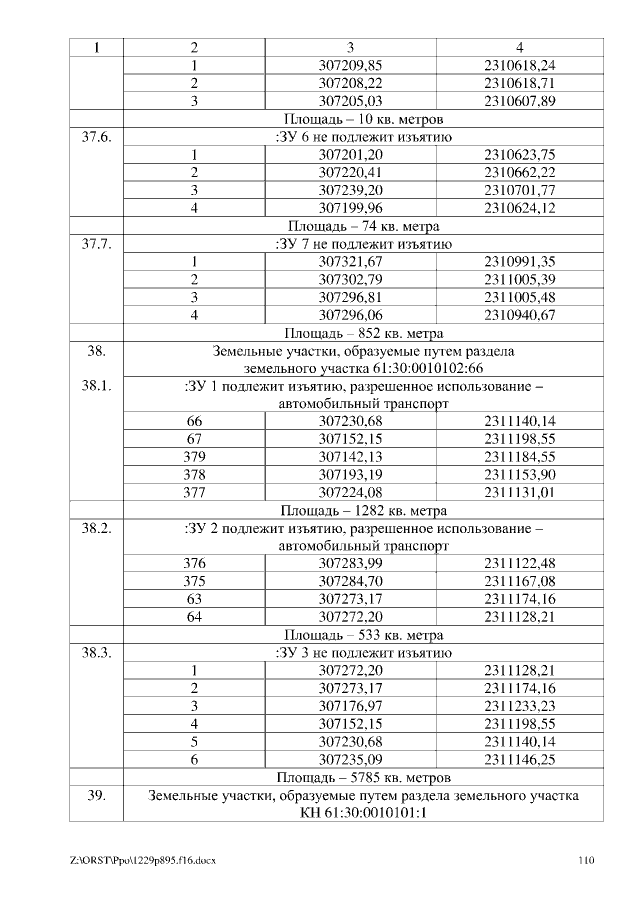 | 1 | 2 | 3 | 4 |
|---|---|---|---|
| | 1 | 307209,85 | 2310618,24 |
| | 2 | 307208,22 | 2310618,71 |
| | 3 | 307205,03 | 2310607,89 |
| | Площадь – 10 кв. метров | | |
| 37.6. | :ЗУ 6 не подлежит изъятию | | |
| | 1 | 307201,20 | 2310623,75 |
| | 2 | 307220,41 | 2310662,22 |
| | 3 | 307239,20 | 2310701,77 |
| | 4 | 307199,96 | 2310624,12 |
| | Площадь – 74 кв. метра | | |
| 37.7. | :ЗУ 7 не подлежит изъятию | | |
| | 1 | 307321,67 | 2310991,35 |
| | 2 | 307302,79 | 2311005,39 |
| | 3 | 307296,81 | 2311005,48 |
| | 4 | 307296,06 | 2310940,67 |
| | Площадь – 852 кв. метра | | |
| 38. | Земельные участки, образуемые путем раздела земельного участка 61:30:0010102:66 | | |
| 38.1. | :ЗУ 1 подлежит изъятию, разрешенное использование – автомобильный транспорт | | |
| | 66 | 307230,68 | 2311140,14 |
| | 67 | 307152,15 | 2311198,55 |
| | 379 | 307142,13 | 2311184,55 |
| | 378 | 307193,19 | 2311153,90 |
| | 377 | 307224,08 | 2311131,01 |
| | Площадь – 1282 кв. метра | | |
| 38.2. | :ЗУ 2 подлежит изъятию, разрешенное использование – автомобильный транспорт | | |
| | 376 | 307283,99 | 2311122,48 |
| | 375 | 307284,70 | 2311167,08 |
| | 63 | 307273,17 | 2311174,16 |
| | 64 | 307272,20 | 2311128,21 |
| | Площадь – 533 кв. метра | | |
| 38.3. | :ЗУ 3 не подлежит изъятию | | |
| | 1 | 307272,20 | 2311128,21 |
| | 2 | 307273,17 | 2311174,16 |
| | 3 | 307176,97 | 2311233,23 |
| | 4 | 307152,15 | 2311198,55 |
| | 5 | 307230,68 | 2311140,14 |
| | 6 | 307235,09 | 2311146,25 |
| | Площадь – 5785 кв. метров | | |
| 39. | Земельные участки, образуемые путем раздела земельного участка КН 61:30:0010101:1 | | |

Z:\ORST\Ppo\1229p895.f16.docx 110